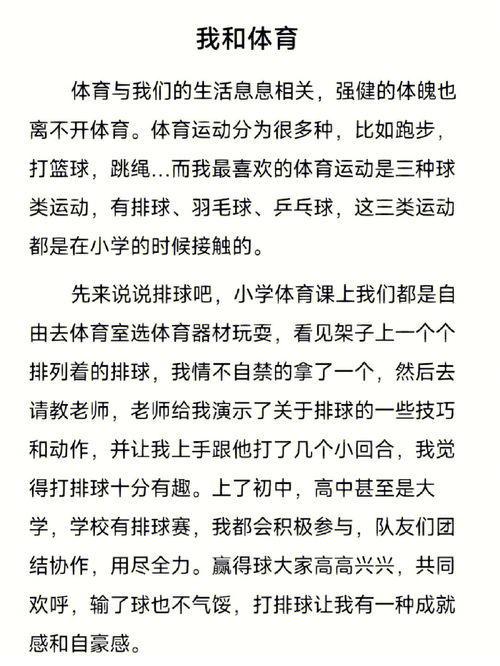 我和体育

体育与我们的生活息息相关，强健的体魄也离不开体育。体育运动分为很多种，比如跑步，打篮球，跳绳...而我最喜欢的体育运动是三种球类运动，有排球、羽毛球、乒乓球，这三类运动都是在小学的时候接触的。

先来说说排球吧，小学体育课上我们都是自由去体育室选体育器材玩耍，看见架子上一个个排列着的排球，我情不自禁的拿了一个，然后去请教老师，老师给我演示了关于排球的一些技巧和动作，并让我上手跟他打了几个小回合，我觉得打排球十分有趣。上了初中，高中甚至是大学，学校有排球赛，我都会积极参与，队友们团结协作，用尽全力。赢得球大家高高兴兴，共同欢呼，输了球也不气馁，打排球让我有一种成就感和自豪感。